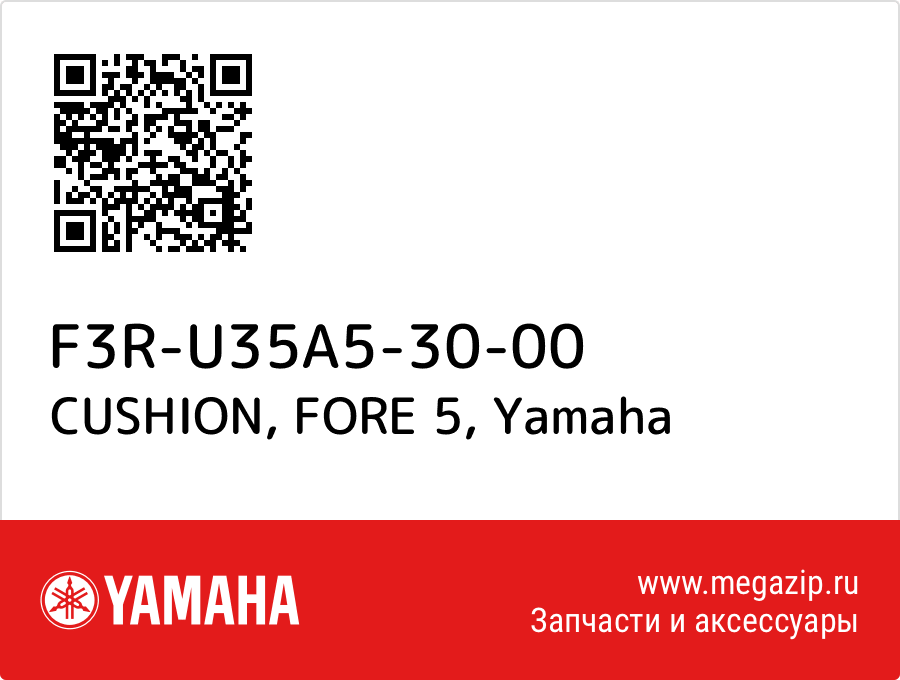 F3R-U35A5-30-00
CUSHION, FORE 5, Yamaha

YAMAHA

www.megazip.ru
Запчасти и аксессуары